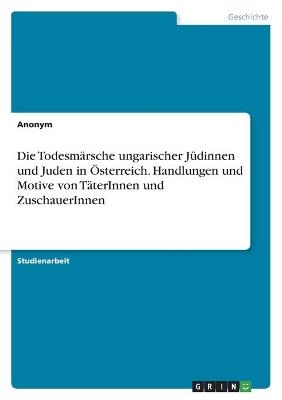 Geschichte

Anonym

Die Todesmärsche ungarischer Jüdinnen und Juden in Österreich. Handlungen und Motive von TäterInnen und ZuschauerInnen

Studienarbeit

GRIN